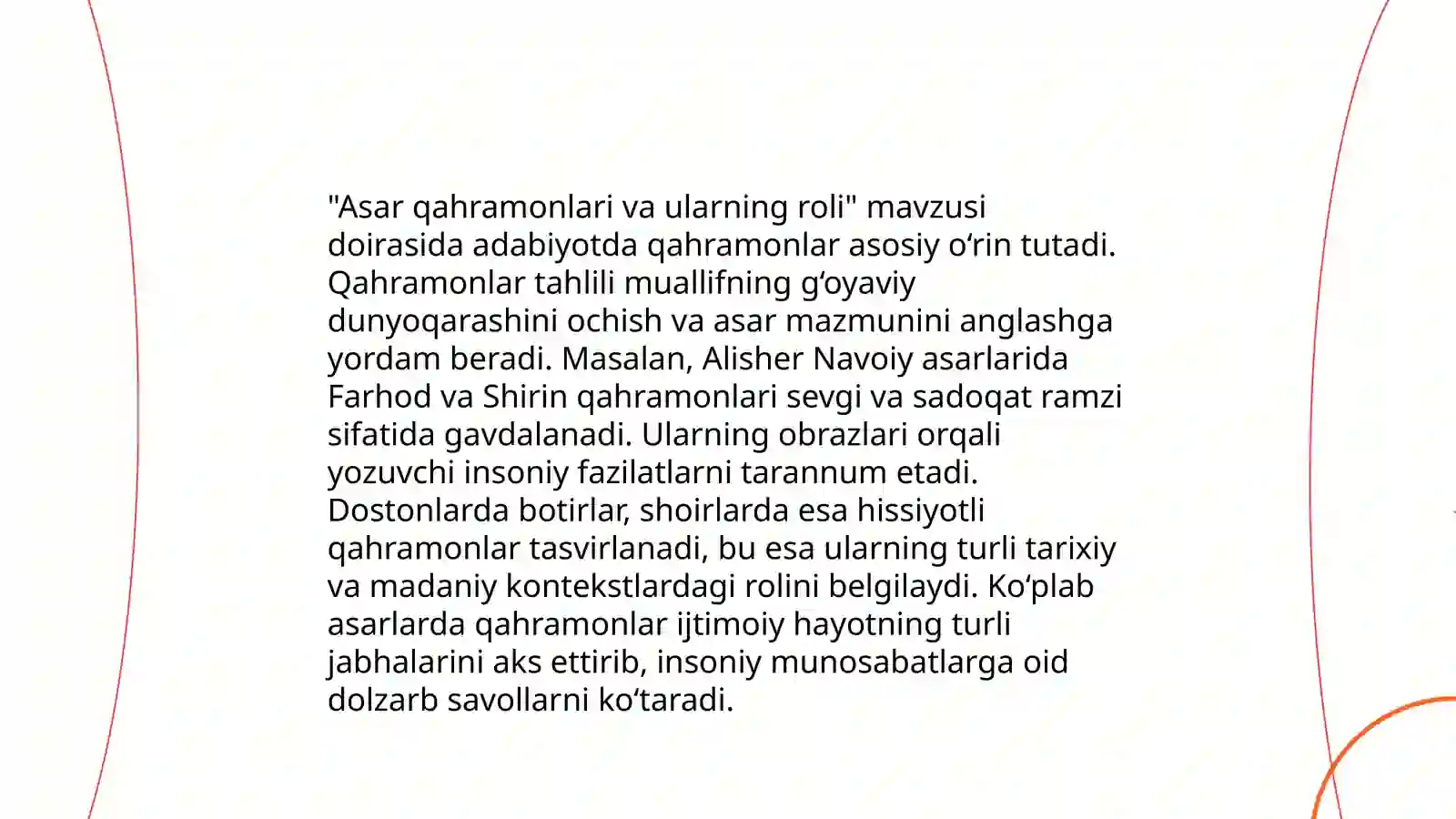 "Asar qahramonlari va ularning roli" mavzusi doirasida adabiyotda qahramonlar asosiy o‘rin tutadi. Qahramonlar tahlili muallifning g‘oyaviy dunyoqarashini ochish va asar mazmunini anglashga yordam beradi. Masalan, Alisher Navoiy asarlarida Farhod va Shirin qahramonlari sevgi va sadoqat ramzi sifatida gavdalanadi. Ularning obrazlari orqali yozuvchi insoniy fazilatlarni tarannum etadi. Dostonlarda botirlar, shoirlarda esa hissiyotli qahramonlar tasvirlanadi, bu esa ularning turli tarixiy va madaniy kontekstlardagi rolini belgilaydi. Ko‘plab asarlarda qahramonlar ijtimoiy hayotning turli jabhalarini aks ettirib, insoniy munosabatlarga oid dolzarb savollarni ko‘taradi.